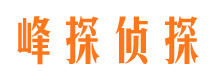 峰探侦探